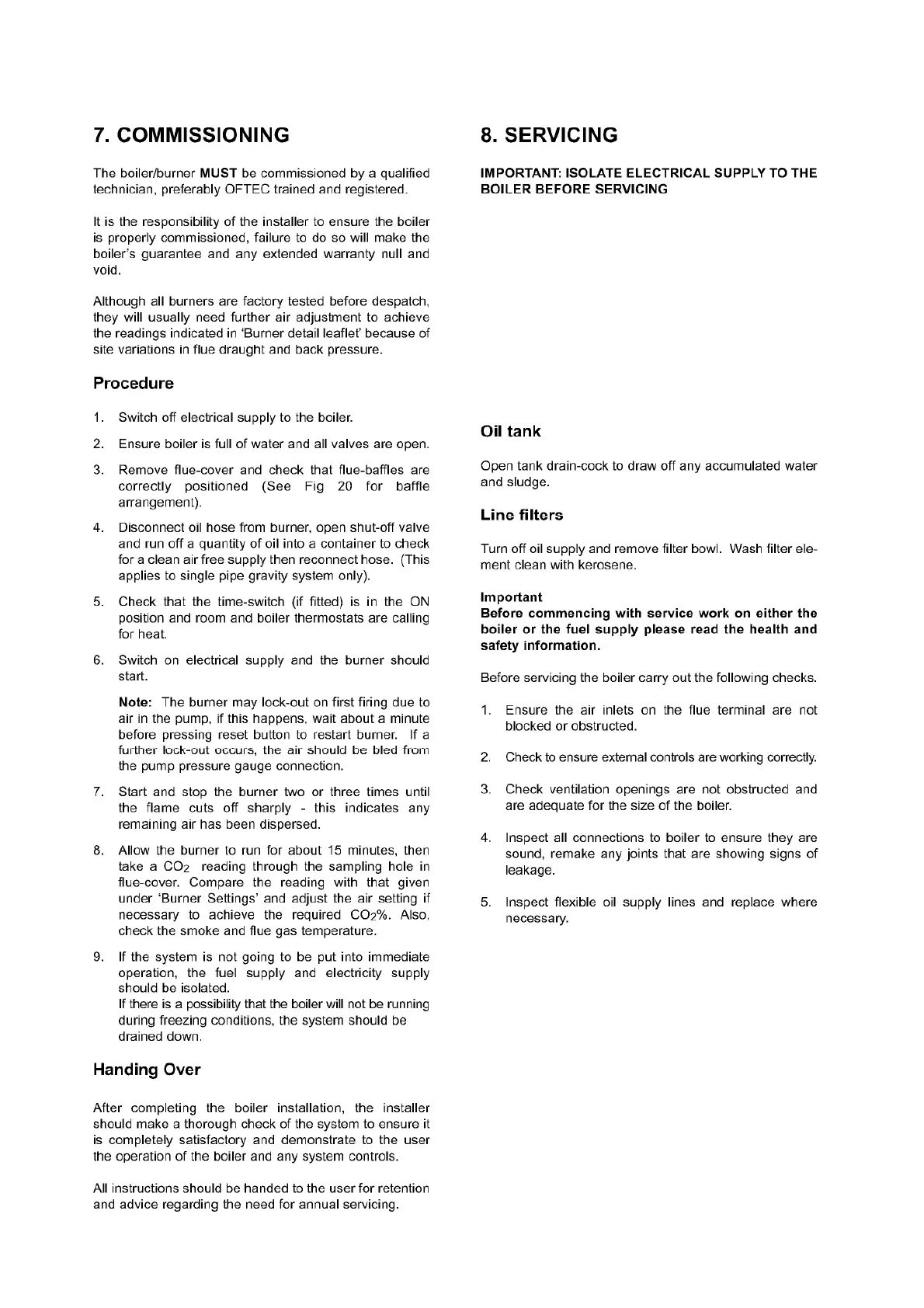 7. COMMISSIONING

The boiler/burner MUST be commissioned by a qualified technician, preferably OFTEC trained and registered.

It is the responsibility of the installer to ensure the boiler is properly commissioned, failure to do so will make the boiler's guarantee and any extended warranty null and void.

Although all burners are factory tested before despatch, they will usually need further air adjustment to achieve the readings indicated in 'Burner detail leaflet' because of site variations in flue draught and back pressure.

Procedure

1. Switch off electrical supply to the boiler.

2. Ensure boiler is full of water and all valves are open.

3. Remove flue-cover and check that flue-baffles are correctly positioned (See Fig 20 for baffle arrangement).

4. Disconnect oil hose from burner, open shut-off valve and run off a quantity of oil into a container to check for a clean air free supply then reconnect hose. (This applies to single pipe gravity system only).

5. Check that the time-switch (if fitted) is in the ON position and room and boiler thermostats are calling for heat.

6. Switch on electrical supply and the burner should start.

Note: The burner may lock-out on first firing due to air in the pump, if this happens, wait about a minute before pressing reset button to restart burner. If a further lock-out occurs, the air should be bled from the pump pressure gauge connection.

7. Start and stop the burner two or three times until the flame cuts off sharply - this indicates any remaining air has been dispersed.

8. Allow the burner to run for about 15 minutes, then take a $CO_2$ reading through the sampling hole in flue-cover. Compare the reading with that given under 'Burner Settings' and adjust the air setting if necessary to achieve the required $CO_2$%. Also, check the smoke and flue gas temperature.

9. If the system is not going to be put into immediate operation, the fuel supply and electricity supply should be isolated.
If there is a possibility that the boiler will not be running during freezing conditions, the system should be drained down.

Handing Over

After completing the boiler installation, the installer should make a thorough check of the system to ensure it is completely satisfactory and demonstrate to the user the operation of the boiler and any system controls.

All instructions should be handed to the user for retention and advice regarding the need for annual servicing.

8. SERVICING

IMPORTANT: ISOLATE ELECTRICAL SUPPLY TO THE BOILER BEFORE SERVICING

Oil tank

Open tank drain-cock to draw off any accumulated water and sludge.

Line filters

Turn off oil supply and remove filter bowl. Wash filter element clean with kerosene.

Important
Before commencing with service work on either the boiler or the fuel supply please read the health and safety information.

Before servicing the boiler carry out the following checks.

1. Ensure the air inlets on the flue terminal are not blocked or obstructed.

2. Check to ensure external controls are working correctly.

3. Check ventilation openings are not obstructed and are adequate for the size of the boiler.

4. Inspect all connections to boiler to ensure they are sound, remake any joints that are showing signs of leakage.

5. Inspect flexible oil supply lines and replace where necessary.